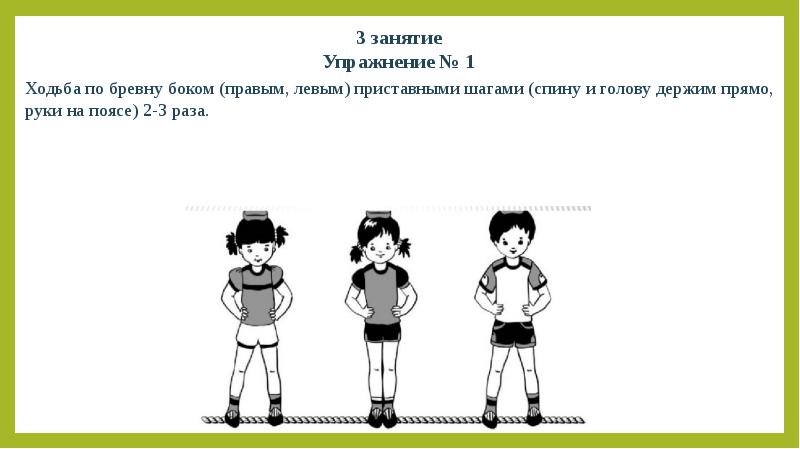 3 занятие
Упражнение № 1

Ходьба по бревну боком (правым, левым) приставными шагами (спину и голову держим прямо, руки на поясе) 2-3 раза.